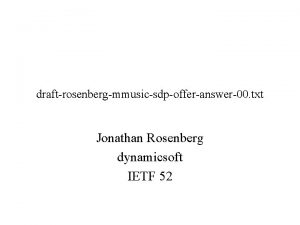 draft-rosenberg-mmusic-sdp-offer-answer-00.txt

Jonathan Rosenberg
dynamicsoft
IETF 52